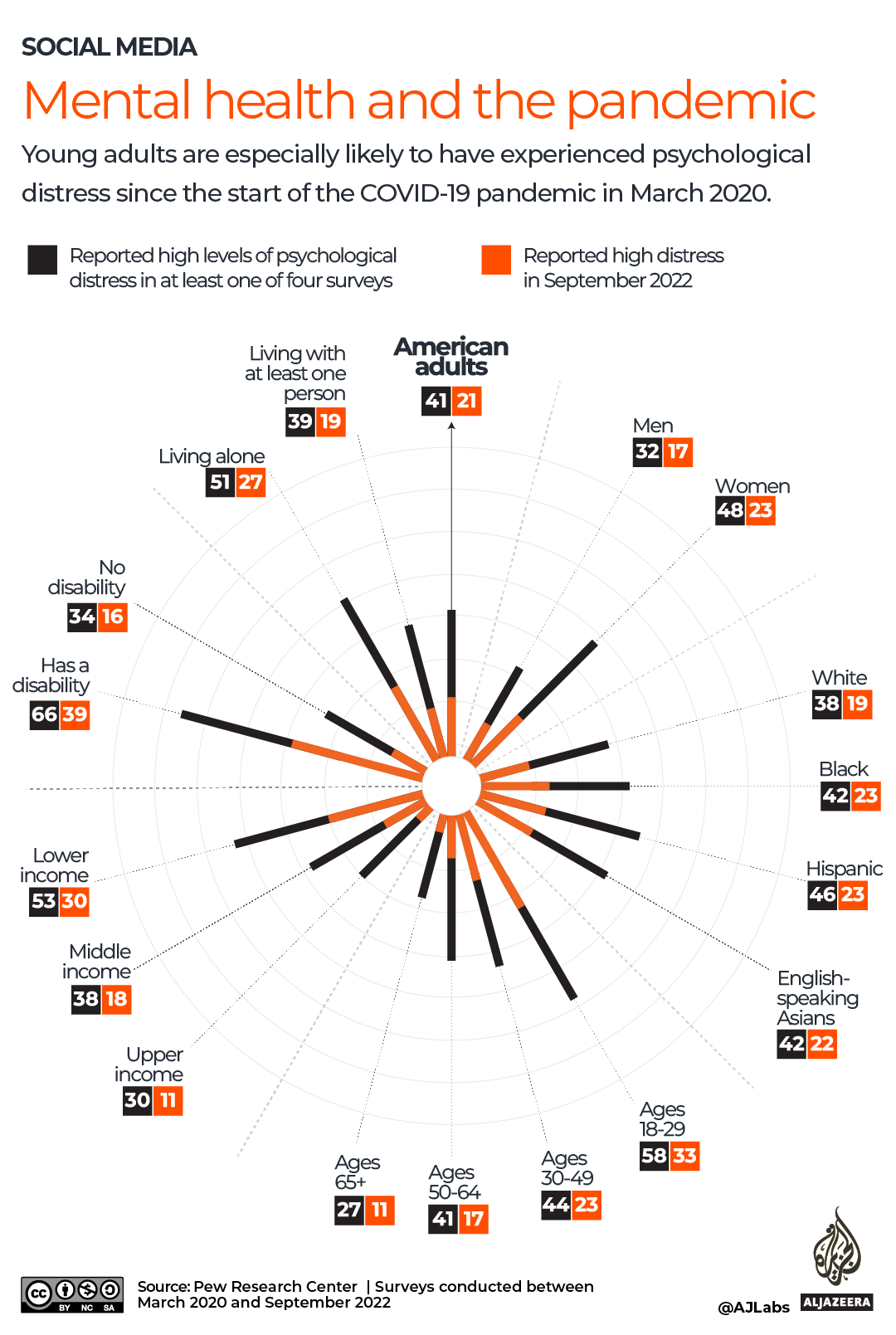 SOCIAL MEDIA

Mental health and the pandemic

Young adults are especially likely to have experienced psychological distress since the start of the COVID-19 pandemic in March 2020.

Reported high levels of psychological distress in at least one of four surveys

Reported high distress in September 2022

American adults
41 21

Men
32 17

Women
48 23

White
38 19

Black
42 23

Hispanic
46 23

English-speaking Asians
42 22

Ages 18-29
58 33

Ages 30-49
44 23

Ages 50-64
41 17

Ages 65+
27 11

Upper income
30 11

Middle income
38 18

Lower income
53 30

Has a disability
66 39

No disability
34 16

Living alone
51 27

Living with at least one person
39 19

BY NC SA

Source: Pew Research Center | Surveys conducted between March 2020 and September 2022

@AJLabs

ALJAZEERA